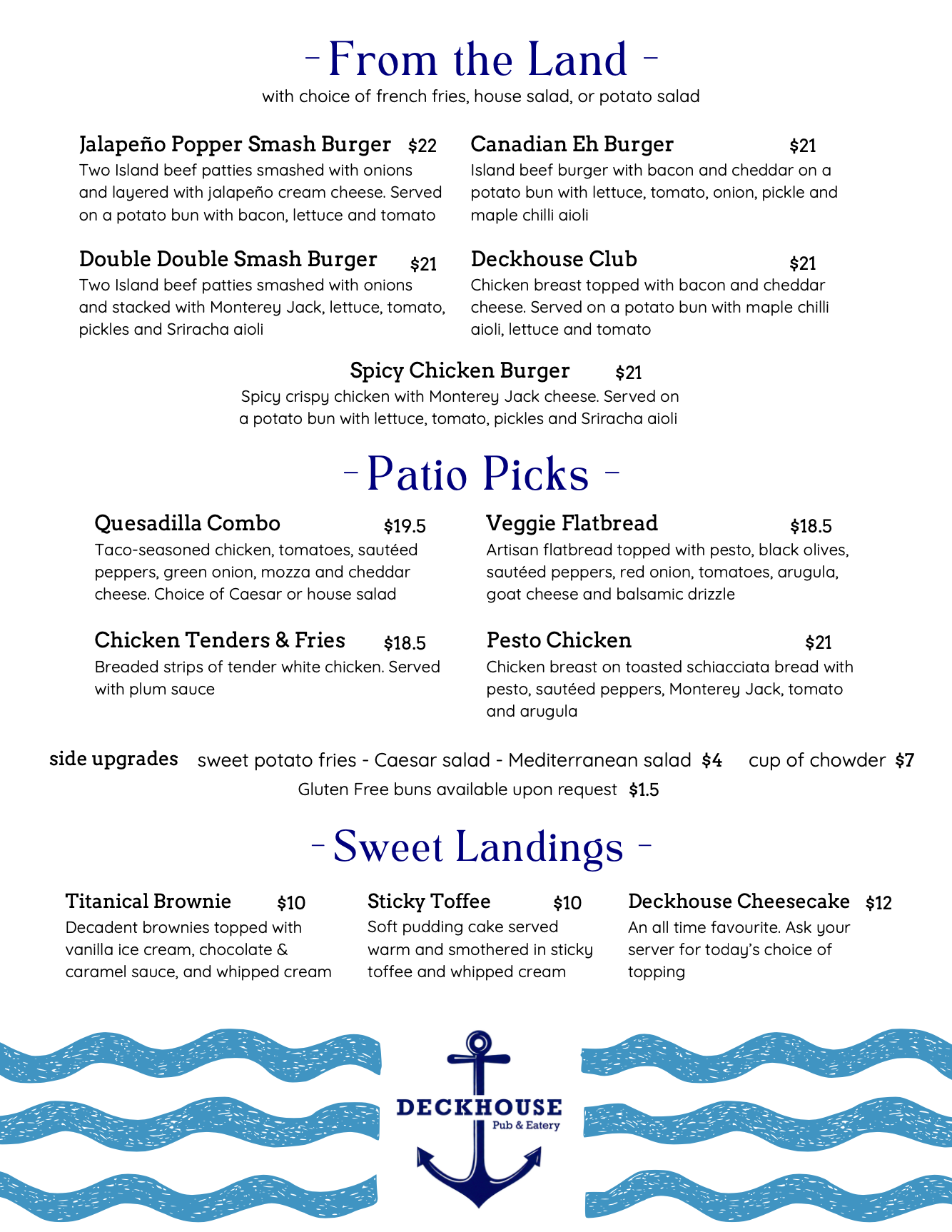 - From the Land -
with choice of french fries, house salad, or potato salad

Jalapeño Popper Smash Burger $22
Two Island beef patties smashed with onions and layered with jalapeño cream cheese. Served on a potato bun with bacon, lettuce and tomato

Double Double Smash Burger $21
Two Island beef patties smashed with onions and stacked with Monterey Jack, lettuce, tomato, pickles and Sriracha aioli

Canadian Eh Burger $21
Island beef burger with bacon and cheddar on a potato bun with lettuce, tomato, onion, pickle and maple chilli aioli

Deckhouse Club $21
Chicken breast topped with bacon and cheddar cheese. Served on a potato bun with maple chilli aioli, lettuce and tomato

Spicy Chicken Burger $21
Spicy crispy chicken with Monterey Jack cheese. Served on a potato bun with lettuce, tomato, pickles and Sriracha aioli

- Patio Picks -

Quesadilla Combo $19.5
Taco-seasoned chicken, tomatoes, sautéed peppers, green onion, mozza and cheddar cheese. Choice of Caesar or house salad

Chicken Tenders & Fries $18.5
Breaded strips of tender white chicken. Served with plum sauce

Veggie Flatbread $18.5
Artisan flatbread topped with pesto, black olives, sautéed peppers, red onion, tomatoes, arugula, goat cheese and balsamic drizzle

Pesto Chicken $21
Chicken breast on toasted schiacciata bread with pesto, sautéed peppers, Monterey Jack, tomato and arugula

side upgrades sweet potato fries - Caesar salad - Mediterranean salad $4 cup of chowder $7
Gluten Free buns available upon request $1.5

- Sweet Landings -

Titanical Brownie $10
Decadent brownies topped with vanilla ice cream, chocolate & caramel sauce, and whipped cream

Sticky Toffee $10
Soft pudding cake served warm and smothered in sticky toffee and whipped cream

Deckhouse Cheesecake $12
An all time favourite. Ask your server for today's choice of topping

DECKHOUSE
Pub & Eatery